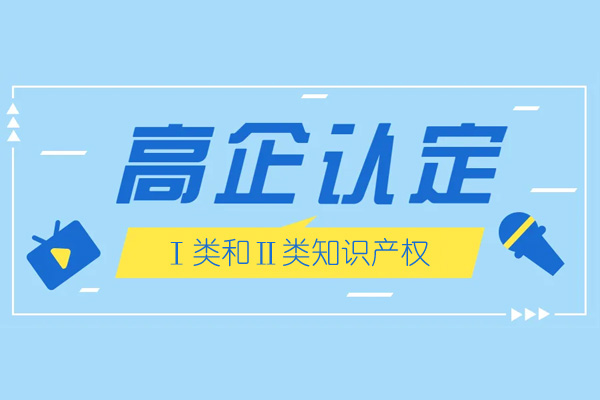 高企认定

Ⅰ类和Ⅱ类知识产权